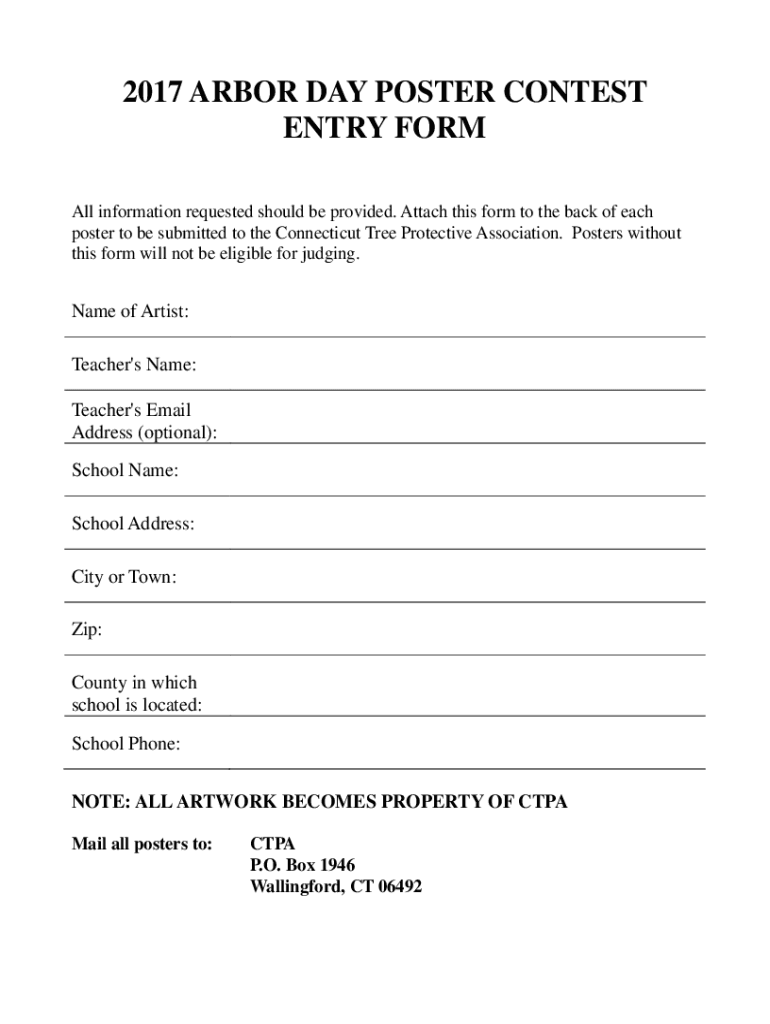 2017 ARBOR DAY POSTER CONTEST
ENTRY FORM

All information requested should be provided. Attach this form to the back of each poster to be submitted to the Connecticut Tree Protective Association. Posters without this form will not be eligible for judging.

Name of Artist:

Teacher's Name:

Teacher's Email Address (optional):

School Name:

School Address:

City or Town:

Zip:

County in which school is located:

School Phone:

NOTE: ALL ARTWORK BECOMES PROPERTY OF CTPA

Mail all posters to: CTPA
P.O. Box 1946
Wallingford, CT 06492